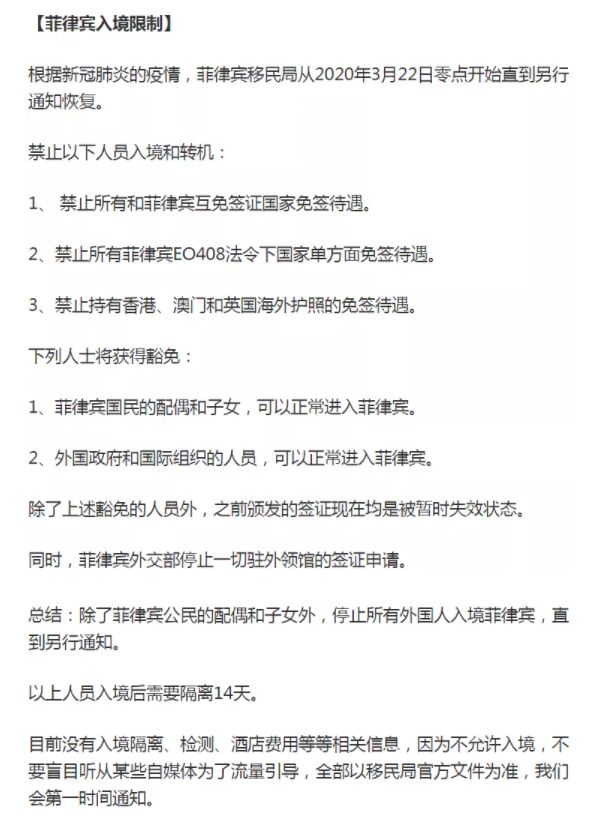 【菲律宾入境限制】

根据新冠肺炎的疫情，菲律宾移民局从2020年3月22日零点开始直到另行通知恢复。

禁止以下人员入境和转机：

1、 禁止所有和菲律宾互免签证国家免签待遇。

2、禁止所有菲律宾EO408法令下国家单方面免签待遇。

3、禁止持有香港、澳门和英国海外护照的免签待遇。

下列人士将获得豁免：

1、菲律宾国民的配偶和子女，可以正常进入菲律宾。

2、外国政府和国际组织的人员，可以正常进入菲律宾。

除了上述豁免的人员外，之前颁发的签证现在均是被暂时失效状态。

同时，菲律宾外交部停止一切驻外领馆的签证申请。

总结：除了菲律宾公民的配偶和子女外，停止所有外国人入境菲律宾，直到另行通知。

以上人员入境后需要隔离14天。

目前没有入境隔离、检测、酒店费用等等相关信息，因为不允许入境，不要盲目听从某些自媒体为了流量引导，全部以移民局官方文件为准，我们会第一时间通知。